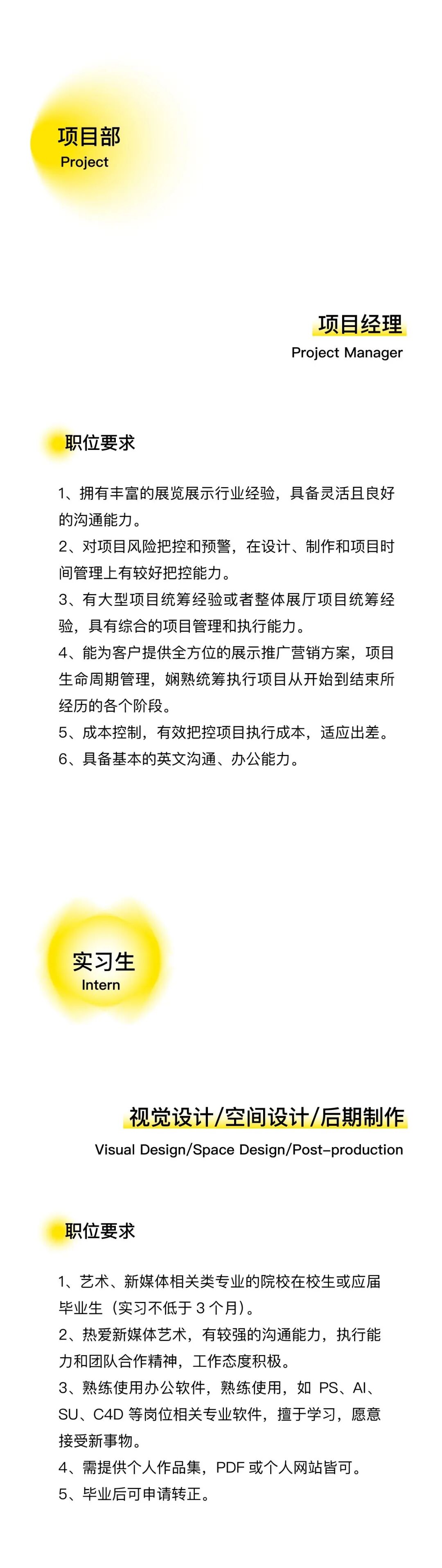 项目部
Project

项目经理
Project Manager

职位要求

1、拥有丰富的展览展示行业经验，具备灵活且良好的沟通能力。
2、对项目风险把控和预警，在设计、制作和项目时间管理上有较好把控能力。
3、有大型项目统筹经验或者整体展厅项目统筹经验，具有综合的项目管理和执行能力。
4、能为客户提供全方位的展示推广营销方案，项目生命周期管理，娴熟统筹执行项目从开始到结束所经历的各个阶段。
5、成本控制，有效把控项目执行成本，适应出差。
6、具备基本的英文沟通、办公能力。

实习生
Intern

视觉设计/空间设计/后期制作
Visual Design/Space Design/Post-production

职位要求

1、艺术、新媒体相关类专业的院校在校生或应届毕业生（实习不低于 3 个月）。
2、热爱新媒体艺术，有较强的沟通能力，执行能力和团队合作精神，工作态度积极。
3、熟练使用办公软件，熟练使用，如 PS、AI、SU、C4D 等岗位相关专业软件，擅于学习，愿意接受新事物。
4、需提供个人作品集，PDF 或个人网站皆可。
5、毕业后可申请转正。